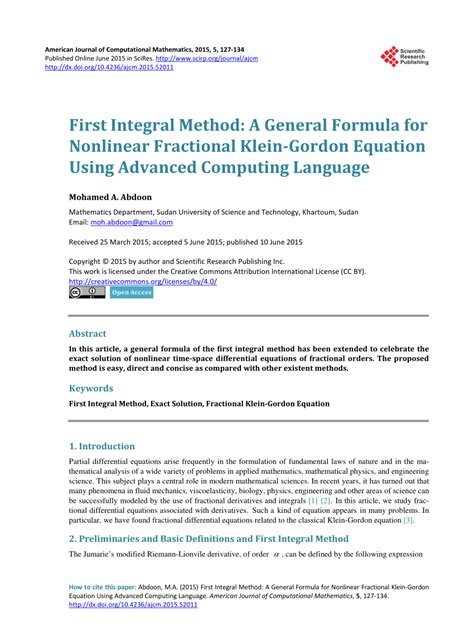 American Journal of Computational Mathematics, 2015, 5, 127-134
Published Online June 2015 in SciRes. http://www.scirp.org/journal/ajcm
http://dx.doi.org/10.4236/ajcm.2015.52011

Scientific Research Publishing

First Integral Method: A General Formula for Nonlinear Fractional Klein-Gordon Equation Using Advanced Computing Language

Mohamed A. Abdoon

Mathematics Department, Sudan University of Science and Technology, Khartoum, Sudan
Email: moh.abdoon@gmail.com

Received 25 March 2015; accepted 5 June 2015; published 10 June 2015

Copyright © 2015 by author and Scientific Research Publishing Inc.
This work is licensed under the Creative Commons Attribution International License (CC BY).
http://creativecommons.org/licenses/by/4.0/

Open Access

Abstract

In this article, a general formula of the first integral method has been extended to celebrate the exact solution of nonlinear time-space differential equations of fractional orders. The proposed method is easy, direct and concise as compared with other existent methods.

Keywords

First Integral Method, Exact Solution, Fractional Klein-Gordon Equation

1. Introduction

Partial differential equations arise frequently in the formulation of fundamental laws of nature and in the mathematical analysis of a wide variety of problems in applied mathematics, mathematical physics, and engineering science. This subject plays a central role in modern mathematical sciences. In recent years, it has turned out that many phenomena in fluid mechanics, viscoelasticity, biology, physics, engineering and other areas of science can be successfully modeled by the use of fractional derivatives and integrals [1] [2]. In this article, we study fractional differential equations associated with derivatives. Such a kind of equation appears in many problems. In particular, we have found fractional differential equations related to the classical Klein-Gordon equation [3].

2. Preliminaries and Basic Definitions and First Integral Method

The Jumarie's modified Riemann-Lionvile derivative, of order $\alpha$, can be defined by the following expression

How to cite this paper: Abdoon, M.A. (2015) First Integral Method: A General Formula for Nonlinear Fractional Klein-Gordon Equation Using Advanced Computing Language. American Journal of Computational Mathematics, 5, 127-134. http://dx.doi.org/10.4236/ajcm.2015.52011